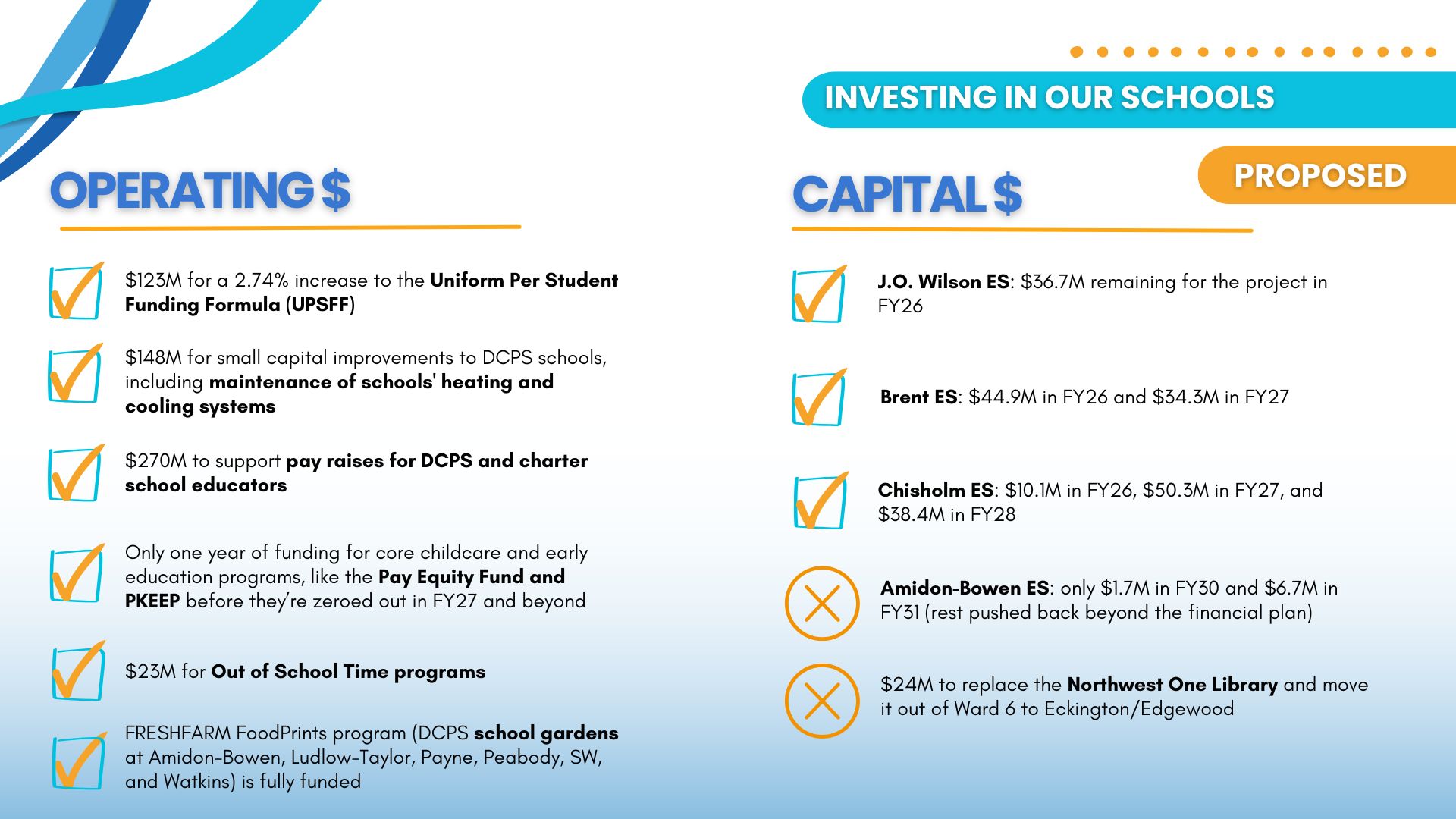 INVESTING IN OUR SCHOOLS

PROPOSED

OPERATING $

\$123M for a 2.74% increase to the Uniform Per Student Funding Formula (UPSFF)

\$148M for small capital improvements to DCPS schools, including maintenance of schools' heating and cooling systems

\$270M to support pay raises for DCPS and charter school educators

Only one year of funding for core childcare and early education programs, like the Pay Equity Fund and PKEEP before they're zeroed out in FY27 and beyond

\$23M for Out of School Time programs

FRESHFARM FoodPrints program (DCPS school gardens at Amidon-Bowen, Ludlow-Taylor, Payne, Peabody, SW, and Watkins) is fully funded

CAPITAL $

J.O. Wilson ES: \$36.7M remaining for the project in FY26

Brent ES: \$44.9M in FY26 and \$34.3M in FY27

Chisholm ES: \$10.1M in FY26, \$50.3M in FY27, and \$38.4M in FY28

Amidon-Bowen ES: only \$1.7M in FY30 and \$6.7M in FY31 (rest pushed back beyond the financial plan)

\$24M to replace the Northwest One Library and move it out of Ward 6 to Eckington/Edgewood